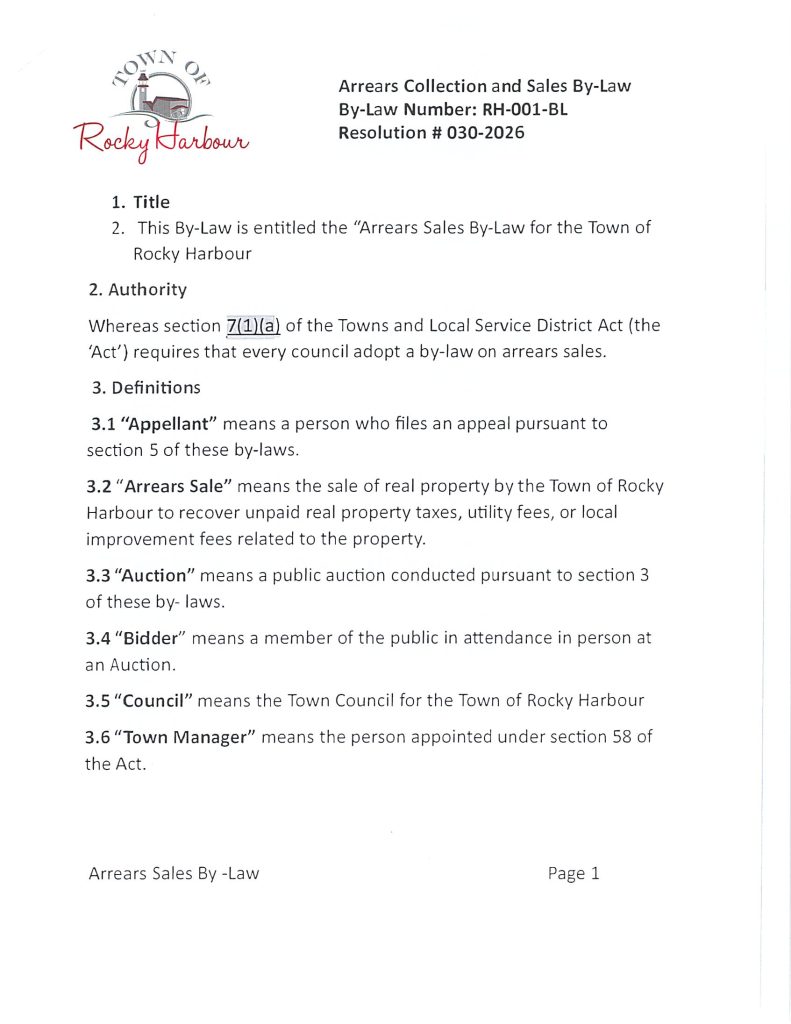 TOWN OF
Rocky Harbour

Arrears Collection and Sales By-Law
By-Law Number: RH-001-BL
Resolution # 030-2026

1. Title
2. This By-Law is entitled the "Arrears Sales By-Law for the Town of Rocky Harbour

2. Authority

Whereas section 7(1)(a) of the Towns and Local Service District Act (the 'Act') requires that every council adopt a by-law on arrears sales.

3. Definitions

3.1 "Appellant" means a person who files an appeal pursuant to section 5 of these by-laws.

3.2 "Arrears Sale" means the sale of real property by the Town of Rocky Harbour to recover unpaid real property taxes, utility fees, or local improvement fees related to the property.

3.3 "Auction" means a public auction conducted pursuant to section 3 of these by- laws.

3.4 "Bidder" means a member of the public in attendance in person at an Auction.

3.5 "Council" means the Town Council for the Town of Rocky Harbour

3.6 "Town Manager" means the person appointed under section 58 of the Act.

Arrears Sales By -Law

Page 1